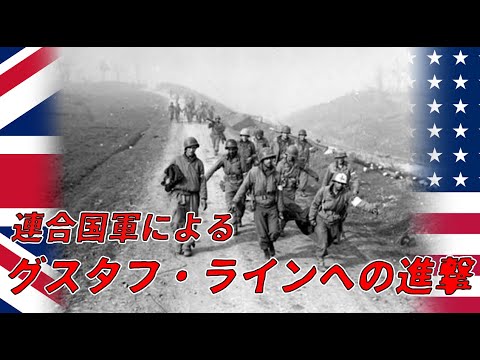 連合国軍による
グスタフ・ラインへの進撃